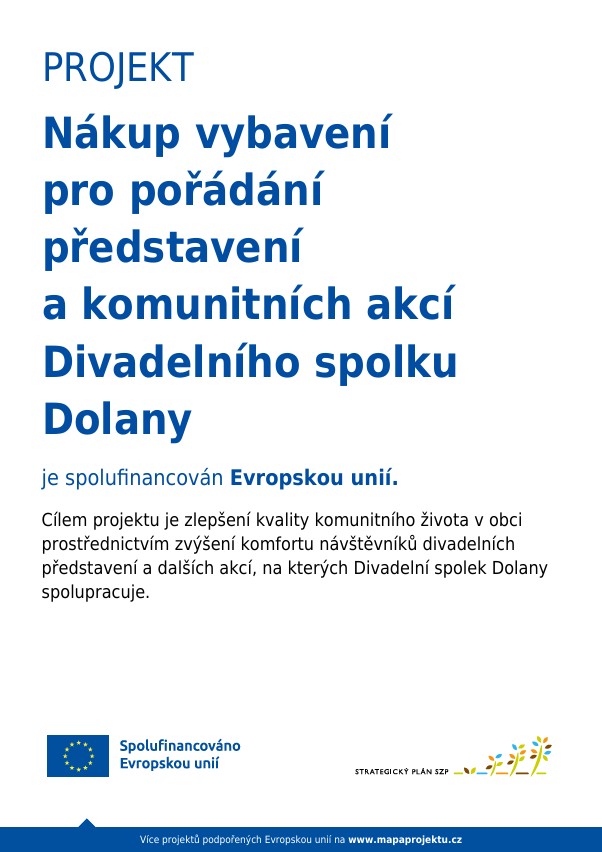 PROJEKT

Nákup vybavení pro pořádání představení a komunitních akcí Divadelního spolku Dolany

je spolufinancován Evropskou unií.

Cílem projektu je zlepšení kvality komunitního života v obci prostřednictvím zvýšení komfortu návštěvníků divadelních představení a dalších akcí, na kterých Divadelní spolek Dolany spolupracuje.

Spolufinancováno
Evropskou unií

STRATEGICKÝ PLÁN SZP

Více projektů podpořených Evropskou unií na www.mapaprojektu.cz